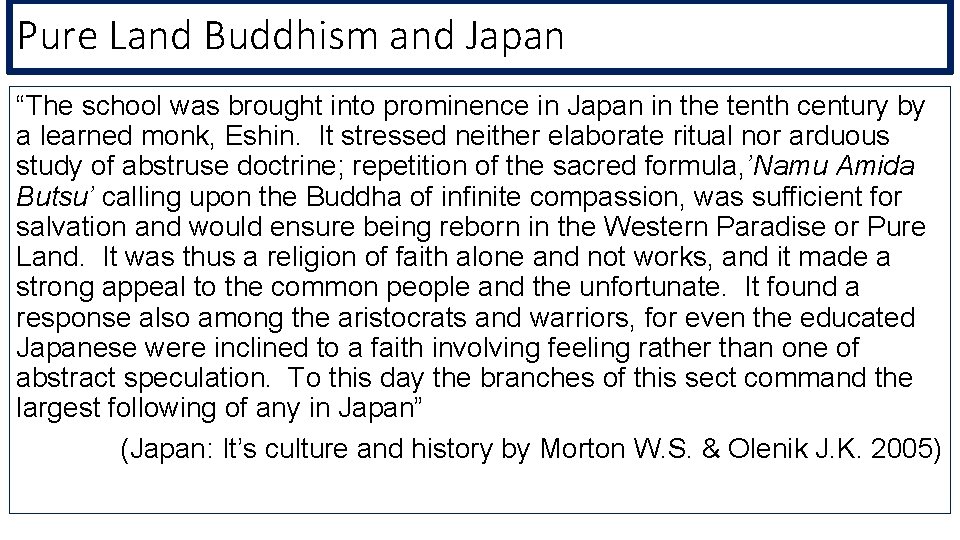 Pure Land Buddhism and Japan

“The school was brought into prominence in Japan in the tenth century by a learned monk, Eshin. It stressed neither elaborate ritual nor arduous study of abstruse doctrine; repetition of the sacred formula,’Namu Amida Butsu’ calling upon the Buddha of infinite compassion, was sufficient for salvation and would ensure being reborn in the Western Paradise or Pure Land. It was thus a religion of faith alone and not works, and it made a strong appeal to the common people and the unfortunate. It found a response also among the aristocrats and warriors, for even the educated Japanese were inclined to a faith involving feeling rather than one of abstract speculation. To this day the branches of this sect command the largest following of any in Japan”

(Japan: It’s culture and history by Morton W.S. & Olenik J.K. 2005)